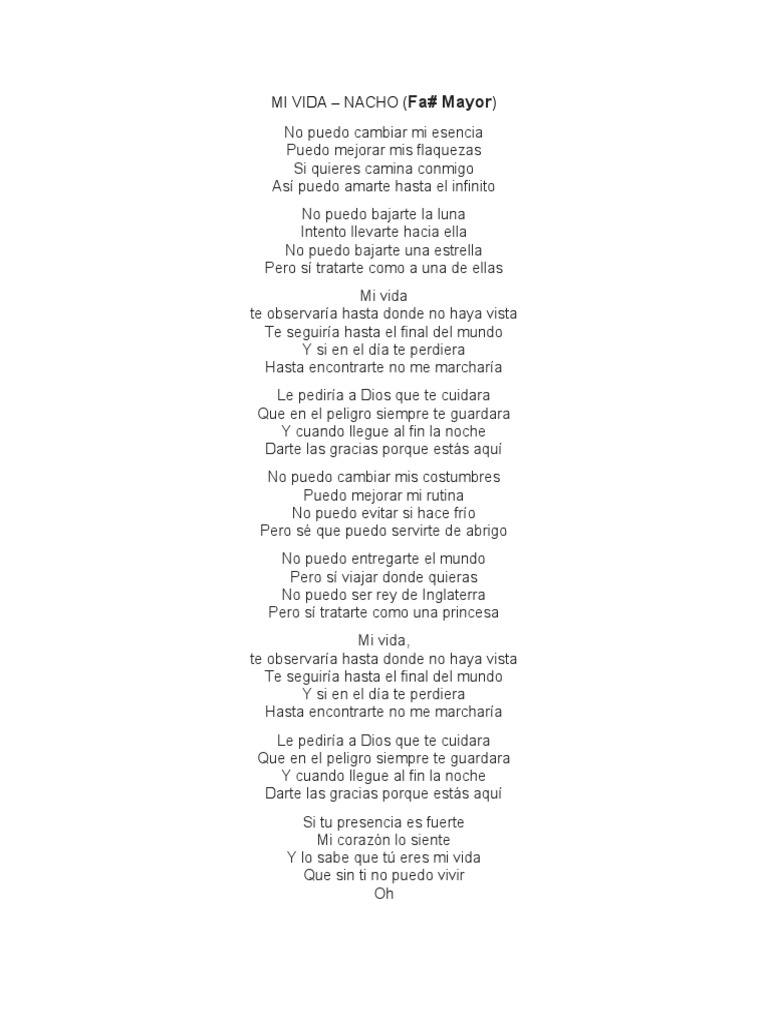 MI VIDA – NACHO (Fa# Mayor)

No puedo cambiar mi esencia
Puedo mejorar mis flaquezas
Si quieres camina conmigo
Así puedo amarte hasta el infinito

No puedo bajarte la luna
Intento llevarte hacia ella
No puedo bajarte una estrella
Pero sí tratarte como a una de ellas

Mi vida
te observaría hasta donde no haya vista
Te seguiría hasta el final del mundo
Y si en el día te perdiera
Hasta encontrarte no me marcharía

Le pediría a Dios que te cuidara
Que en el peligro siempre te guardara
Y cuando llegue al fin la noche
Darte las gracias porque estás aquí

No puedo cambiar mis costumbres
Puedo mejorar mi rutina
No puedo evitar si hace frío
Pero sé que puedo servirte de abrigo

No puedo entregarte el mundo
Pero sí viajar donde quieras
No puedo ser rey de Inglaterra
Pero sí tratarte como una princesa

Mi vida,
te observaría hasta donde no haya vista
Te seguiría hasta el final del mundo
Y si en el día te perdiera
Hasta encontrarte no me marcharía

Le pediría a Dios que te cuidara
Que en el peligro siempre te guardara
Y cuando llegue al fin la noche
Darte las gracias porque estás aquí

Si tu presencia es fuerte
Mi corazón lo siente
Y lo sabe que tú eres mi vida
Que sin ti no puedo vivir
Oh